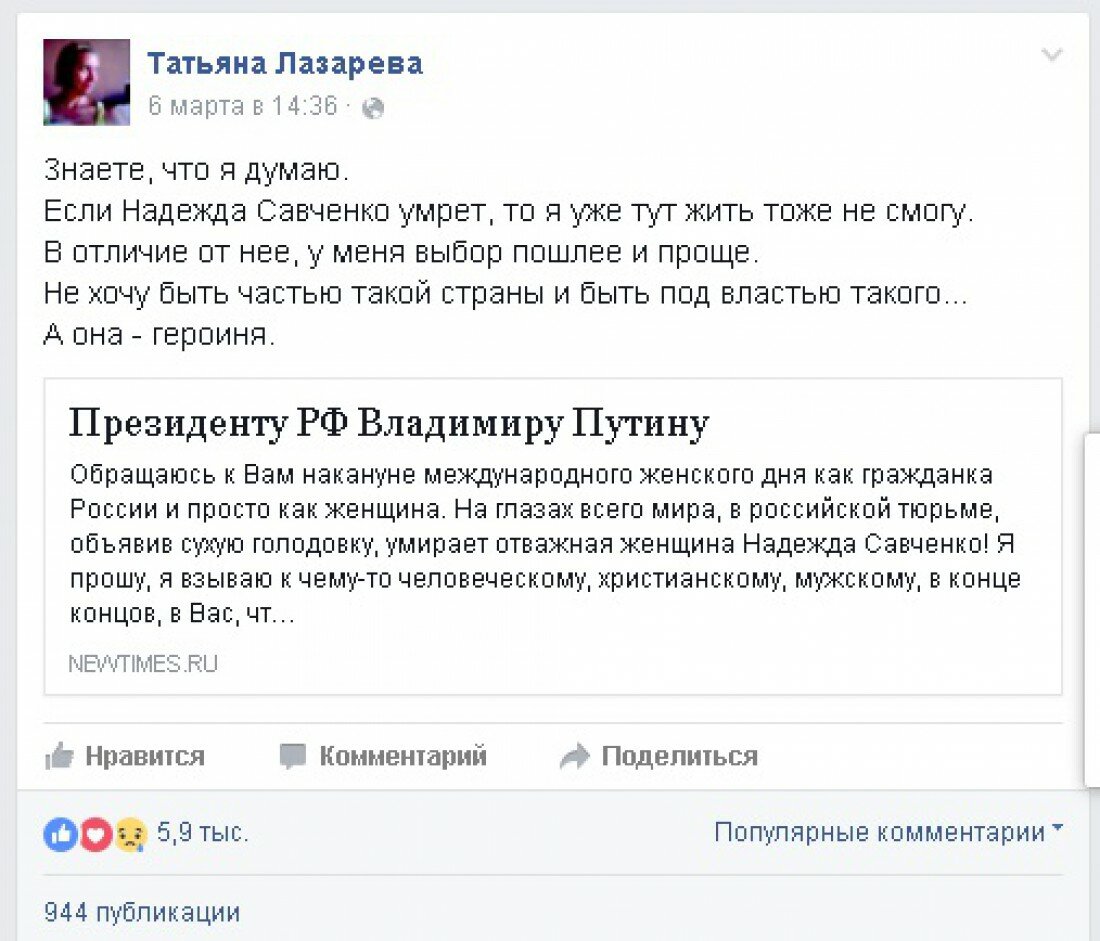 Татьяна Лазарева
6 марта в 14:36 ·

Знаете, что я думаю.
Если Надежда Савченко умрет, то я уже тут жить тоже не смогу.
В отличие от нее, у меня выбор пошлее и проще.
Не хочу быть частью такой страны и быть под властью такого...
А она - героиня.

Президенту РФ Владимиру Путину

Обращаюсь к Вам накануне международного женского дня как гражданка России и просто как женщина. На глазах всего мира, в российской тюрьме, объявив сухую голодовку, умирает отважная женщина Надежда Савченко! Я прошу, я взываю к чему-то человеческому, христианскому, мужскому, в конце концов, в Вас, чт...

NEWTIMES.RU

Нравится Комментарий Поделиться

5,9 тыс.
Популярные комментарии

944 публикации